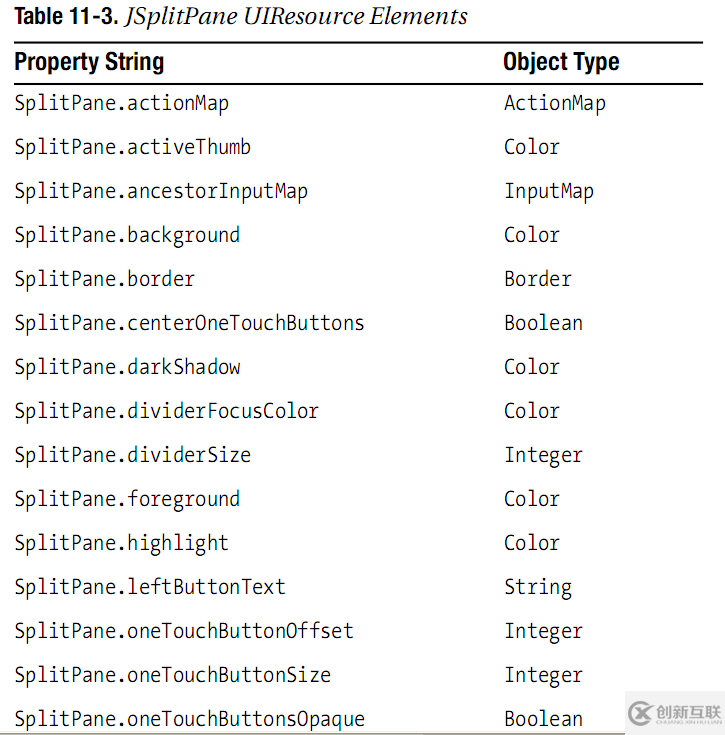 Table 11-3. JSplitPane UIResource Elements

| Property String | Object Type |
|---|---|
| SplitPane.actionMap | ActionMap |
| SplitPane.activeThumb | Color |
| SplitPane.ancestorInputMap | InputMap |
| SplitPane.background | Color |
| SplitPane.border | Border |
| SplitPane.centerOneTouchButtons | Boolean |
| SplitPane.darkShadow | Color |
| SplitPane.dividerFocusColor | Color |
| SplitPane.dividerSize | Integer |
| SplitPane.foreground | Color |
| SplitPane.highlight | Color |
| SplitPane.leftButtonText | String |
| SplitPane.oneTouchButtonOffset | Integer |
| SplitPane.oneTouchButtonSize | Integer |
| SplitPane.oneTouchButtonsOpaque | Boolean |

创新互联